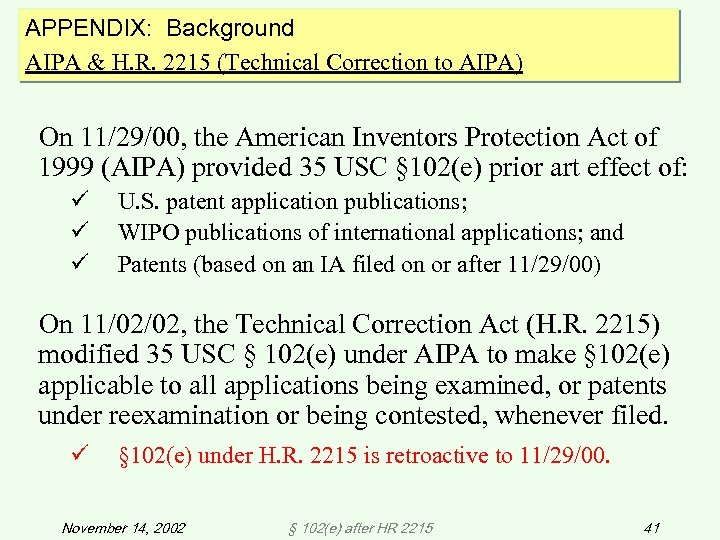 APPENDIX: Background
AIPA & H.R. 2215 (Technical Correction to AIPA)

On 11/29/00, the American Inventors Protection Act of 1999 (AIPA) provided 35 USC §102(e) prior art effect of:
✓ U.S. patent application publications;
✓ WIPO publications of international applications; and
✓ Patents (based on an IA filed on or after 11/29/00)

On 11/02/02, the Technical Correction Act (H.R. 2215) modified 35 USC § 102(e) under AIPA to make §102(e) applicable to all applications being examined, or patents under reexamination or being contested, whenever filed.
✓ §102(e) under H.R. 2215 is retroactive to 11/29/00.

November 14, 2002 § 102(e) after HR 2215 41